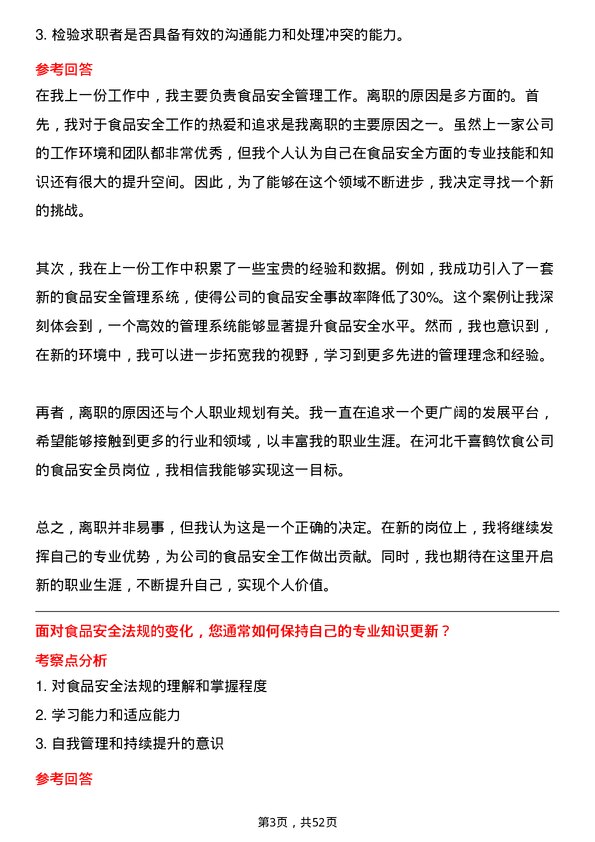 3. 检验求职者是否具备有效的沟通能力和处理冲突的能力。

参考回答

在我上一份工作中，我主要负责食品安全管理工作。离职的原因是多方面的。首先，我对于食品安全工作的热爱和追求是我离职的主要原因之一。虽然上一家公司的工作环境和团队都非常优秀，但我个人认为自己在食品安全方面的专业技能和知识还有很大的提升空间。因此，为了能够在这个领域不断进步，我决定寻找一个新的挑战。

其次，我在上一份工作中积累了一些宝贵的经验和数据。例如，我成功引入了一套新的食品安全管理系统，使得公司的食品安全事故率降低了30%。这个案例让我深刻体会到，一个高效的管理系统能够显著提升食品安全水平。然而，我也意识到，在新的环境中，我可以进一步拓宽我的视野，学习到更多先进的管理理念和经验。

再者，离职的原因还与个人职业规划有关。我一直在追求一个更广阔的发展平台，希望能够接触到更多的行业和领域，以丰富我的职业生涯。在河北千喜鹤饮食公司的食品安全员岗位，我相信我能够实现这一目标。

总之，离职并非易事，但我认为这是一个正确的决定。在新的岗位上，我将继续发挥自己的专业优势，为公司的食品安全工作做出贡献。同时，我也期待在这里开启新的职业生涯，不断提升自己，实现个人价值。

面对食品安全法规的变化，您通常如何保持自己的专业知识更新？

考察点分析

1. 对食品安全法规的理解和掌握程度

2. 学习能力和适应能力

3. 自我管理和持续提升的意识

参考回答

第3页，共52页